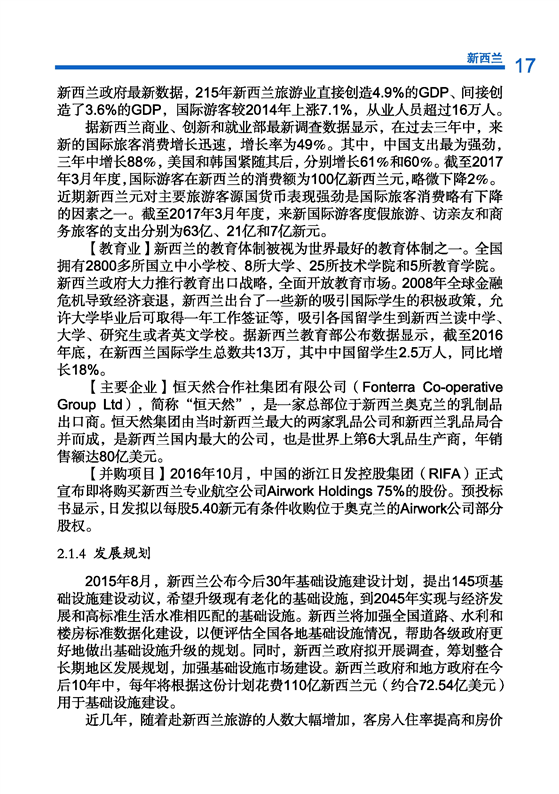 新西兰 17

新西兰政府最新数据，215年新西兰旅游业直接创造4.9%的GDP、间接创造了3.6%的GDP，国际游客较2014年上涨7.1%，从业人员超过16万人。

据新西兰商业、创新和就业部最新调查数据显示，在过去三年中，来新的国际旅客消费增长迅速，增长率为49%。其中，中国支出最为强劲，三年中增长88%，美国和韩国紧随其后，分别增长61%和60%。截至2017年3月年度，国际游客在新西兰的消费额为100亿新西兰元，略微下降2%。近期新西兰元对主要旅游客源国货币表现强劲是国际旅客消费略有下降的因素之一。截至2017年3月年度，来新国际游客度假旅游、访亲友和商务旅客的支出分别为63亿、21亿和7亿新元。

【教育业】新西兰的教育体制被视为世界最好的教育体制之一。全国拥有2800多所国立中小学校、8所大学、25所技术学院和5所教育学院。新西兰政府大力推行教育出口战略，全面开放教育市场。2008年全球金融危机导致经济衰退，新西兰出台了一些新的吸引国际学生的积极政策，允许大学毕业后可取得一年工作签证等，吸引各国留学生到新西兰读中学、大学、研究生或者英文学校。据新西兰教育部公布数据显示，截至2016年底，在新西兰国际学生总数共13万，其中中国留学生2.5万人，同比增长18%。

【主要企业】恒天然合作社集团有限公司（Fonterra Co-operative Group Ltd），简称“恒天然”，是一家总部位于新西兰奥克兰的乳制品出口商。恒天然集团由当时新西兰最大的两家乳品公司和新西兰乳品局合并而成，是新西兰国内最大的公司，也是世界上第6大乳品生产商，年销售额达80亿美元。

【并购项目】2016年10月，中国的浙江日发控股集团（RIFA）正式宣布即将购买新西兰专业航空公司Airwork Holdings 75%的股份。预投标书显示，日发拟以每股5.40新元有条件收购位于奥克兰的Airwork公司部分股权。

2.1.4 发展规划

2015年8月，新西兰公布今后30年基础设施建设计划，提出145项基础设施建设动议，希望升级现有老化的基础设施，到2045年实现与经济发展和高标准生活水准相匹配的基础设施。新西兰将加强全国道路、水利和楼房标准数据化建设，以便评估全国各地基础设施情况，帮助各级政府更好地做出基础设施升级的规划。同时，新西兰政府拟开展调查，筹划整合长期地区发展规划，加强基础设施市场建设。新西兰政府和地方政府在今后10年中，每年将根据这份计划花费110亿新西兰元（约合72.54亿美元）用于基础设施建设。

近几年，随着赴新西兰旅游的人数大幅增加，客房入住率提高和房价